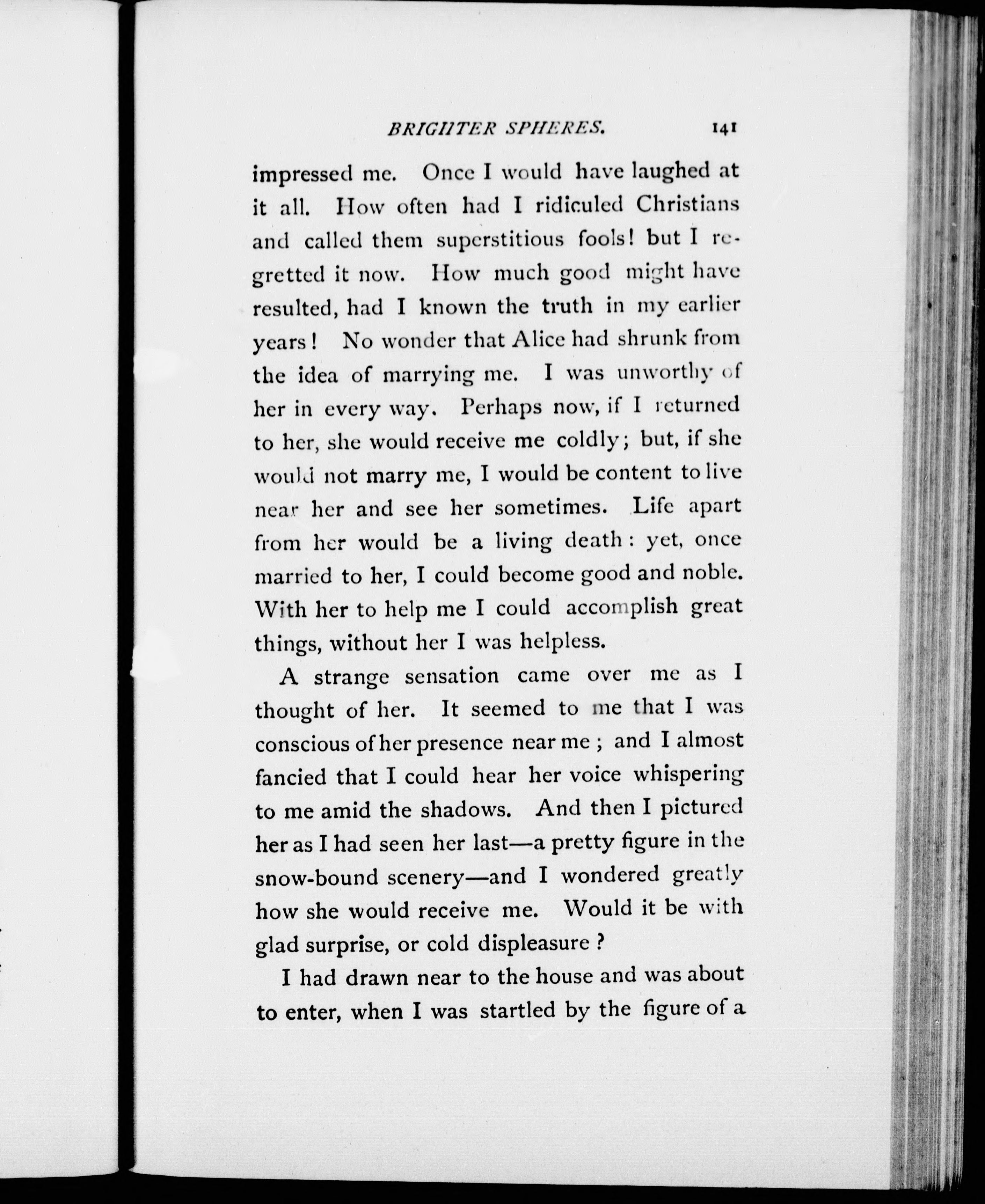 BRIGHTER SPHERES. 141

impressed me. Once I would have laughed at it all. How often had I ridiculed Christians and called them superstitious fools! but I regretted it now. How much good might have resulted, had I known the truth in my earlier years! No wonder that Alice had shrunk from the idea of marrying me. I was unworthy of her in every way. Perhaps now, if I returned to her, she would receive me coldly; but, if she would not marry me, I would be content to live near her and see her sometimes. Life apart from her would be a living death: yet, once married to her, I could become good and noble. With her to help me I could accomplish great things, without her I was helpless.

A strange sensation came over me as I thought of her. It seemed to me that I was conscious of her presence near me; and I almost fancied that I could hear her voice whispering to me amid the shadows. And then I pictured her as I had seen her last—a pretty figure in the snow-bound scenery—and I wondered greatly how she would receive me. Would it be with glad surprise, or cold displeasure?

I had drawn near to the house and was about to enter, when I was startled by the figure of a